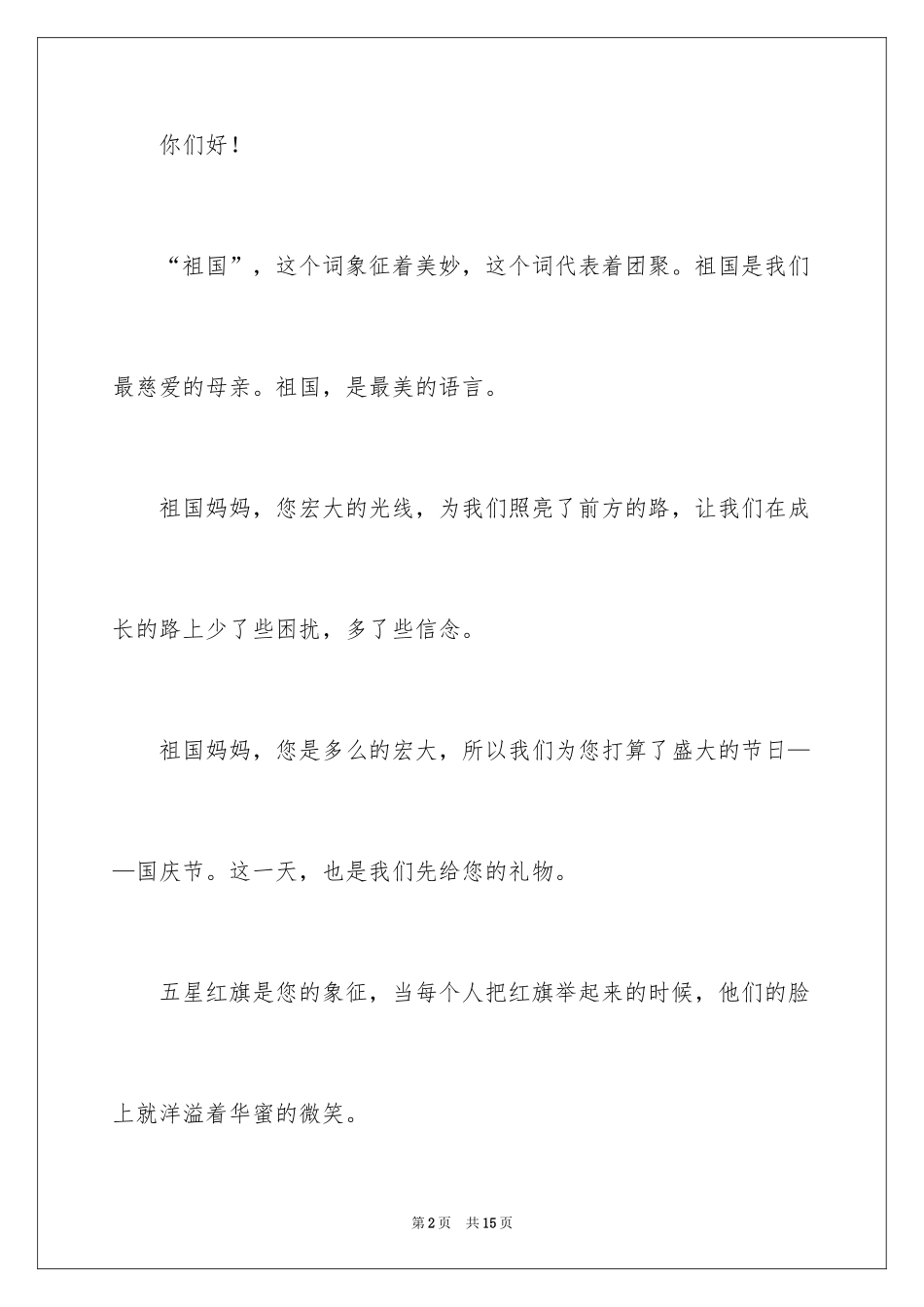 你们好！

“祖国”，这个词象征着美妙，这个词代表着团聚。祖国是我们最慈爱的母亲。祖国，是最美的语言。

祖国妈妈，您宏大的光线，为我们照亮了前方的路，让我们在成长的路上少了些困扰，多了些信念。

祖国妈妈，您是多么的宏大，所以我们为您打算了盛大的节日——国庆节。这一天，也是我们先给您的礼物。

五星红旗是您的象征，当每个人把红旗举起来的时候，他们的脸上就洋溢着华蜜的微笑。

第2页 共15页